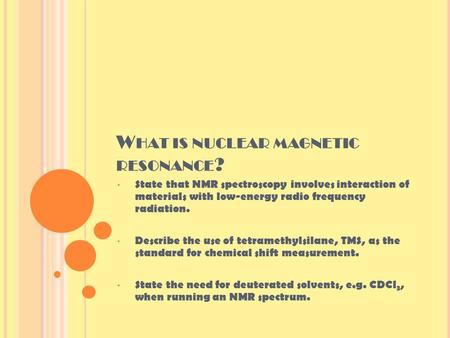 WHAT IS NUCLEAR MAGNETIC RESONANCE?

- State that NMR spectroscopy involves interaction of materials with low-energy radio frequency radiation.

- Describe the use of tetramethylsilane, TMS, as the standard for chemical shift measurement.

- State the need for deuterated solvents, e.g. $CDCl_3$, when running an NMR spectrum.